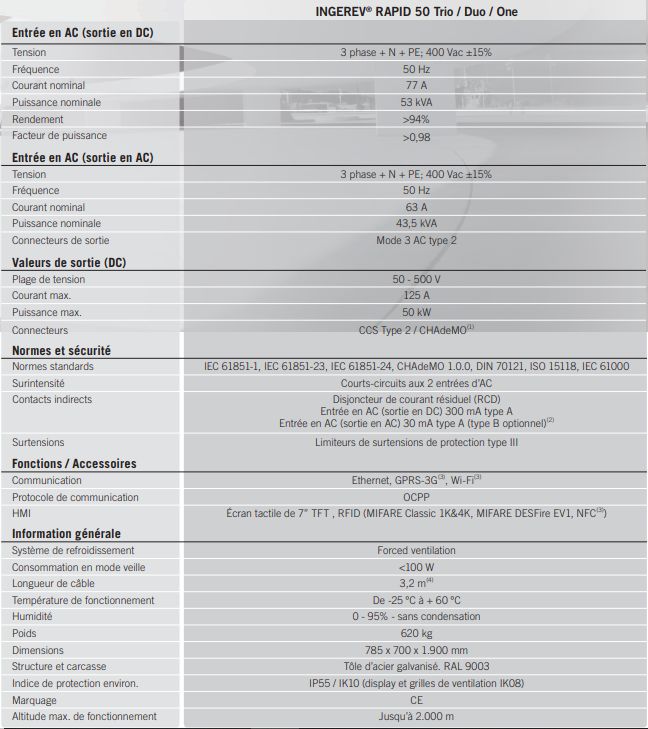 | | INGEREV® RAPID 50 Trio / Duo / One |
|---|---|
| **Entrée en AC (sortie en DC)** | |
| Tension | 3 phase + N + PE; 400 Vac ±15% |
| Fréquence | 50 Hz |
| Courant nominal | 77 A |
| Puissance nominale | 53 kVA |
| Rendement | >94% |
| Facteur de puissance | >0,98 |
| **Entrée en AC (sortie en AC)** | |
| Tension | 3 phase + N + PE; 400 Vac ±15% |
| Fréquence | 50 Hz |
| Courant nominal | 63 A |
| Puissance nominale | 43,5 kVA |
| Connecteurs de sortie | Mode 3 AC type 2 |
| **Valeurs de sortie (DC)** | |
| Plage de tension | 50 - 500 V |
| Courant max. | 125 A |
| Puissance max. | 50 kW |
| Connecteurs | CCS Type 2 / CHAdeMO$^{(1)}$ |
| **Normes et sécurité** | |
| Normes standards | IEC 61851-1, IEC 61851-23, IEC 61851-24, CHAdeMO 1.0.0, DIN 70121, ISO 15118, IEC 61000 |
| Surintensité | Courts-circuits aux 2 entrées d'AC |
| Contacts indirects | Disjoncteur de courant résiduel (RCD) Entrée en AC (sortie en DC) 300 mA type A Entrée en AC (sortie en AC) 30 mA type A (type B optionnel)$^{(2)}$ |
| Surtensions | Limiteurs de surtensions de protection type III |
| **Fonctions / Accessoires** | |
| Communication | Ethernet, GPRS-3G$^{(3)}$, Wi-Fi$^{(3)}$ |
| Protocole de communication | OCPP |
| HMI | Écran tactile de 7" TFT , RFID (MIFARE Classic 1K&4K, MIFARE DESFire EV1, NFC$^{(3)}$) |
| **Information générale** | |
| Système de refroidissement | Forced ventilation |
| Consommation en mode veille | <100 W |
| Longueur de câble | 3,2 m$^{(4)}$ |
| Température de fonctionnement | De -25 °C à + 60 °C |
| Humidité | 0 - 95% - sans condensation |
| Poids | 620 kg |
| Dimensions | 785 x 700 x 1.900 mm |
| Structure et carcasse | Tôle d'acier galvanisé. RAL 9003 |
| Indice de protection environ. | IP55 / IK10 (display et grilles de ventilation IK08) |
| Marquage | CE |
| Altitude max. de fonctionnement | Jusqu'à 2.000 m |